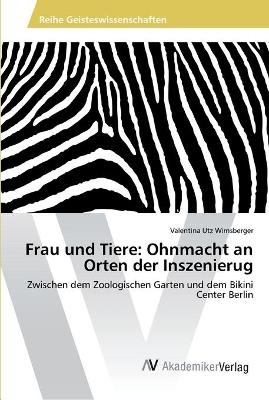 Reihe Geisteswissenschaften

Valentina Utz Wimsberger

Frau und Tiere: Ohnmacht an Orten der Inszenierug

Zwischen dem Zoologischen Garten und dem Bikini Center Berlin

AV AkademikerVerlag